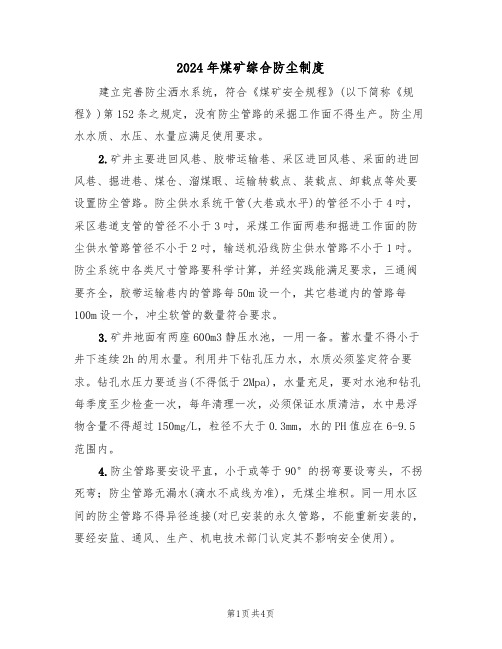 2024年煤矿综合防尘制度

建立完善防尘洒水系统，符合《煤矿安全规程》(以下简称《规程》)第152条之规定，没有防尘管路的采掘工作面不得生产。防尘用水水质、水压、水量应满足使用要求。

2.矿井主要进回风巷、胶带运输巷、采区进回风巷、采面的进回风巷、掘进巷、煤仓、溜煤眼、运输转载点、装载点、卸载点等处要设置防尘管路。防尘供水系统干管(大巷或水平)的管径不小于4吋，采区巷道支管的管径不小于3吋，采煤工作面两巷和掘进工作面的防尘供水管路管径不小于2吋，输送机沿线防尘供水管路不小于1吋。防尘系统中各类尺寸管路要科学计算，并经实践能满足要求，三通阀要齐全，胶带运输巷内的管路每50m设一个，其它巷道内的管路每100m设一个，冲尘软管的数量符合要求。

3.矿井地面有两座600m3静压水池，一用一备。蓄水量不得小于井下连续2h的用水量。利用井下钻孔压力水，水质必须鉴定符合要求。钻孔水压力要适当(不得低于2Mpa)，水量充足，要对水池和钻孔每季度至少检查一次，每年清理一次，必须保证水质清洁，水中悬浮物含量不得超过150mg/L，粒径不大于0.3mm，水的PH值应在6-9.5范围内。

4.防尘管路要安设平直，小于或等于90°的拐弯要设弯头，不拐死弯；防尘管路无漏水(滴水不成线为准)，无煤尘堆积。同一用水区间的防尘管路不得异径连接(对已安装的永久管路，不能重新安装的，要经安监、通风、生产、机电技术部门认定其不影响安全使用)。

第1页共4页